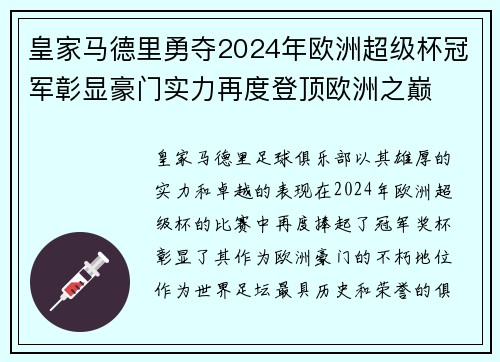 皇家马德里勇夺2024年欧洲超级杯冠军彰显豪门实力再度登顶欧洲之巅

皇家马德里足球俱乐部以其雄厚的实力和卓越的表现在2024年欧洲超级杯的比赛中再度捧起了冠军奖杯彰显了其作为欧洲豪门的不朽地位作为世界足坛最具历史和荣誉的俱